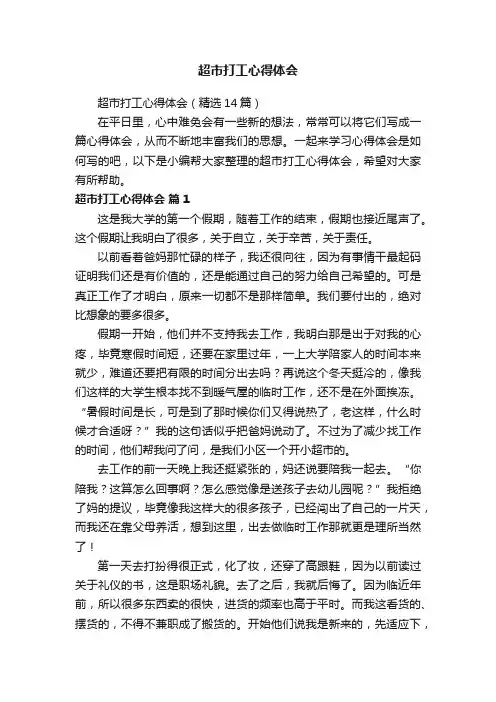 超市打工心得体会

超市打工心得体会（精选14篇）

在平日里，心中难免会有一些新的想法，常常可以将它们写成一篇心得体会，从而不断地丰富我们的思想。一起来学习心得体会是如何写的吧，以下是小编帮大家整理的超市打工心得体会，希望对大家有所帮助。

超市打工心得体会 篇1

这是我大学的第一个假期，随着工作的结束，假期也接近尾声了。这个假期让我明白了很多，关于自立，关于辛苦，关于责任。

以前看着爸妈那忙碌的样子，我还很向往，因为有事情干最起码证明我们还是有价值的，还是能通过自己的努力给自己希望的。可是真正工作了才明白，原来一切都不是那样简单。我们要付出的，绝对比想象的要多很多。

假期一开始，他们并不支持我去工作，我明白那是出于对我的心疼，毕竟寒假时间短，还要在家里过年，一上大学陪家人的时间本来就少，难道还要把有限的时间分出去吗？再说这个冬天挺冷的，像我们这样的大学生根本找不到暖气屋的临时工作，还不是在外面挨冻。“暑假时间是长，可是到了那时候你们又得说热了，老这样，什么时候才合适呀？”我的这句话似乎把爸妈说动了。不过为了减少找工作的时间，他们帮我问了问，是我们小区一个开小超市的。

去工作的前一天晚上我还挺紧张的，妈还说要陪我一起去。“你陪我？这算怎么回事啊？怎么感觉像是送孩子去幼儿园呢？”我拒绝了妈的提议，毕竟像我这样大的很多孩子，已经闯出了自己的一片天，而我还在靠父母养活，想到这里，出去做临时工作那就更是理所当然了！

第一天去打扮得很正式，化了妆，还穿了高跟鞋，因为以前读过关于礼仪的书，这是职场礼貌。去了之后，我就后悔了。因为临近年前，所以很多东西卖的很快，进货的频率也高于平时。而我这看货的、摆货的，不得不兼职成了搬货的。开始他们说我是新来的，先适应下，